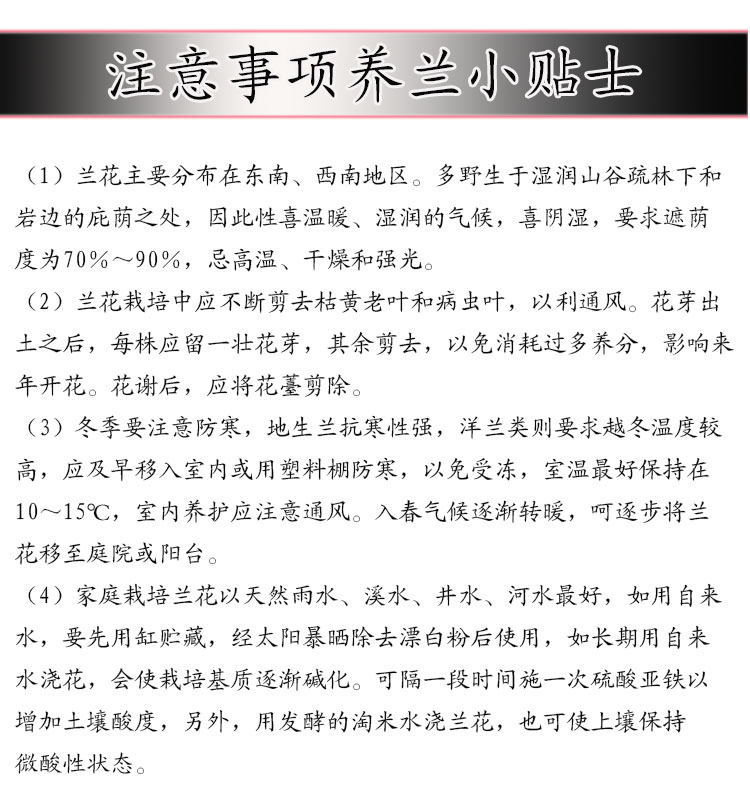 注意事项养兰小贴士

（1）兰花主要分布在东南、西南地区。多野生于湿润山谷疏林下和岩边的庇荫之处，因此性喜温暖、湿润的气候，喜阴湿，要求遮荫度为70%～90%，忌高温、干燥和强光。

（2）兰花栽培中应不断剪去枯黄老叶和病虫叶，以利通风。花芽出土之后，每株应留一壮花芽，其余剪去，以免消耗过多养分，影响来年开花。花谢后，应将花薹剪除。

（3）冬季要注意防寒，地生兰抗寒性强，洋兰类则要求越冬温度较高，应及早移入室内或用塑料棚防寒，以免受冻，室温最好保持在10～15℃，室内养护应注意通风。入春气候逐渐转暖，呵逐步将兰花移至庭院或阳台。

（4）家庭栽培兰花以天然雨水、溪水、井水、河水最好，如用自来水，要先用缸贮藏，经太阳暴晒除去漂白粉后使用，如长期用自来水浇花，会使栽培基质逐渐碱化。可隔一段时间施一次硫酸亚铁以增加土壤酸度，另外，用发酵的淘米水浇兰花，也可使上壤保持微酸性状态。